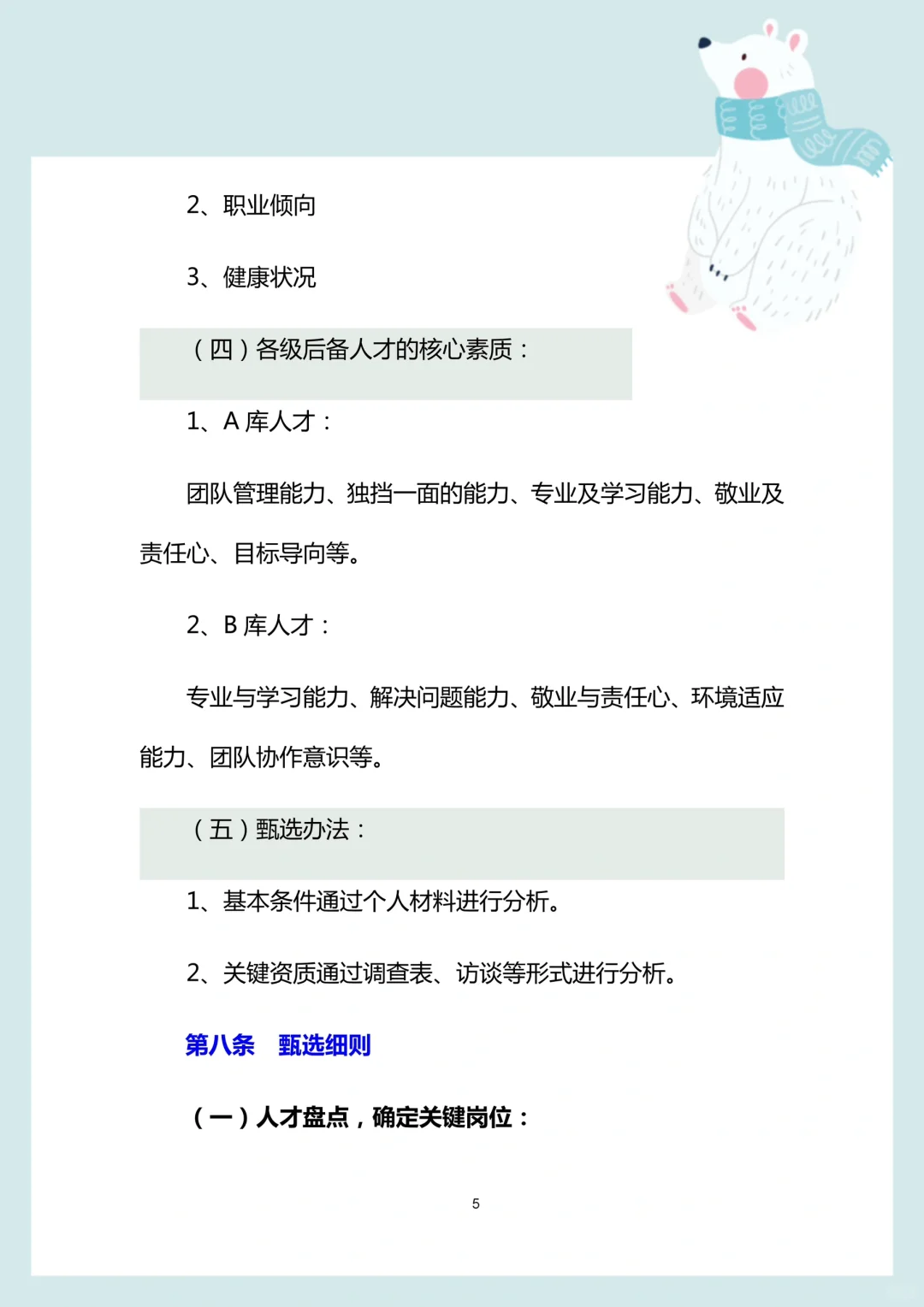 2、职业倾向

3、健康状况

（四）各级后备人才的核心素质：

1、A 库人才：

团队管理能力、独挡一面的能力、专业及学习能力、敬业及责任心、目标导向等。

2、B 库人才：

专业与学习能力、解决问题能力、敬业与责任心、环境适应能力、团队协作意识等。

（五）甄选办法：

1、基本条件通过个人材料进行分析。

2、关键资质通过调查表、访谈等形式进行分析。

第八条　甄选细则

（一）人才盘点，确定关键岗位：

5